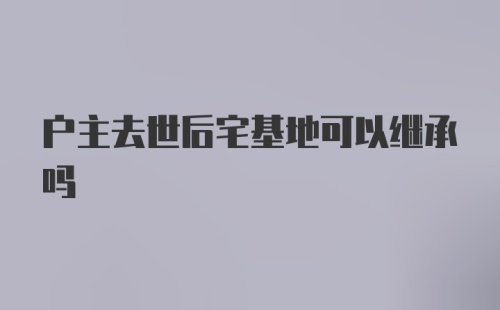 户主去世后宅基地可以继承吗